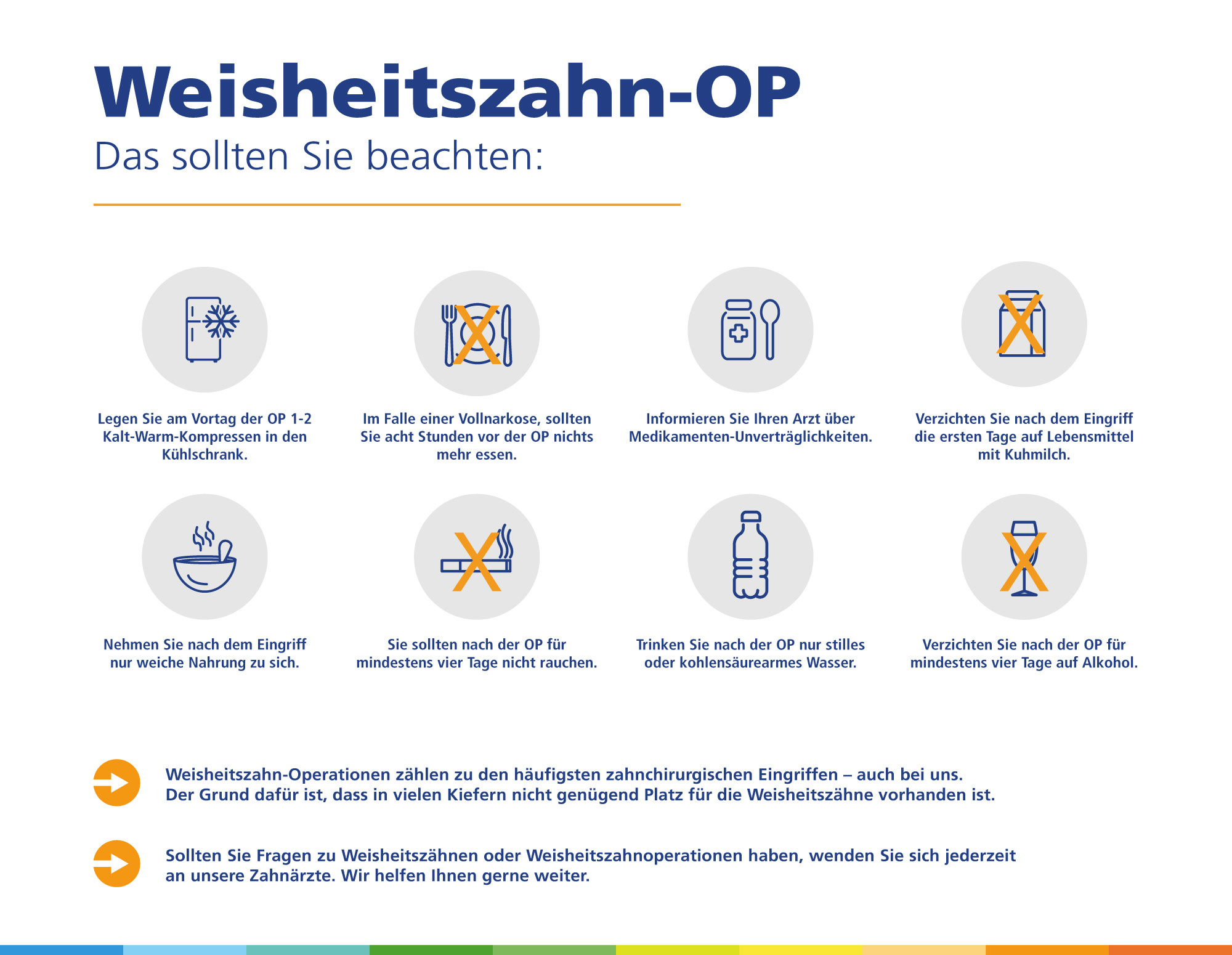 Weisheitszahn-OP
Das sollten Sie beachten:

Legen Sie am Vortag der OP 1-2 Kalt-Warm-Kompressen in den Kühlschrank.

Im Falle einer Vollnarkose, sollten Sie acht Stunden vor der OP nichts mehr essen.

Informieren Sie Ihren Arzt über Medikamenten-Unverträglichkeiten.

Verzichten Sie nach dem Eingriff die ersten Tage auf Lebensmittel mit Kuhmilch.

Nehmen Sie nach dem Eingriff nur weiche Nahrung zu sich.

Sie sollten nach der OP für mindestens vier Tage nicht rauchen.

Trinken Sie nach der OP nur stilles oder kohlensäurearmes Wasser.

Verzichten Sie nach der OP für mindestens vier Tage auf Alkohol.

Weisheitszahn-Operationen zählen zu den häufigsten zahnchirurgischen Eingriffen – auch bei uns. Der Grund dafür ist, dass in vielen Kiefern nicht genügend Platz für die Weisheitszähne vorhanden ist.

Sollten Sie Fragen zu Weisheitszähnen oder Weisheitszahnoperationen haben, wenden Sie sich jederzeit an unsere Zahnärzte. Wir helfen Ihnen gerne weiter.